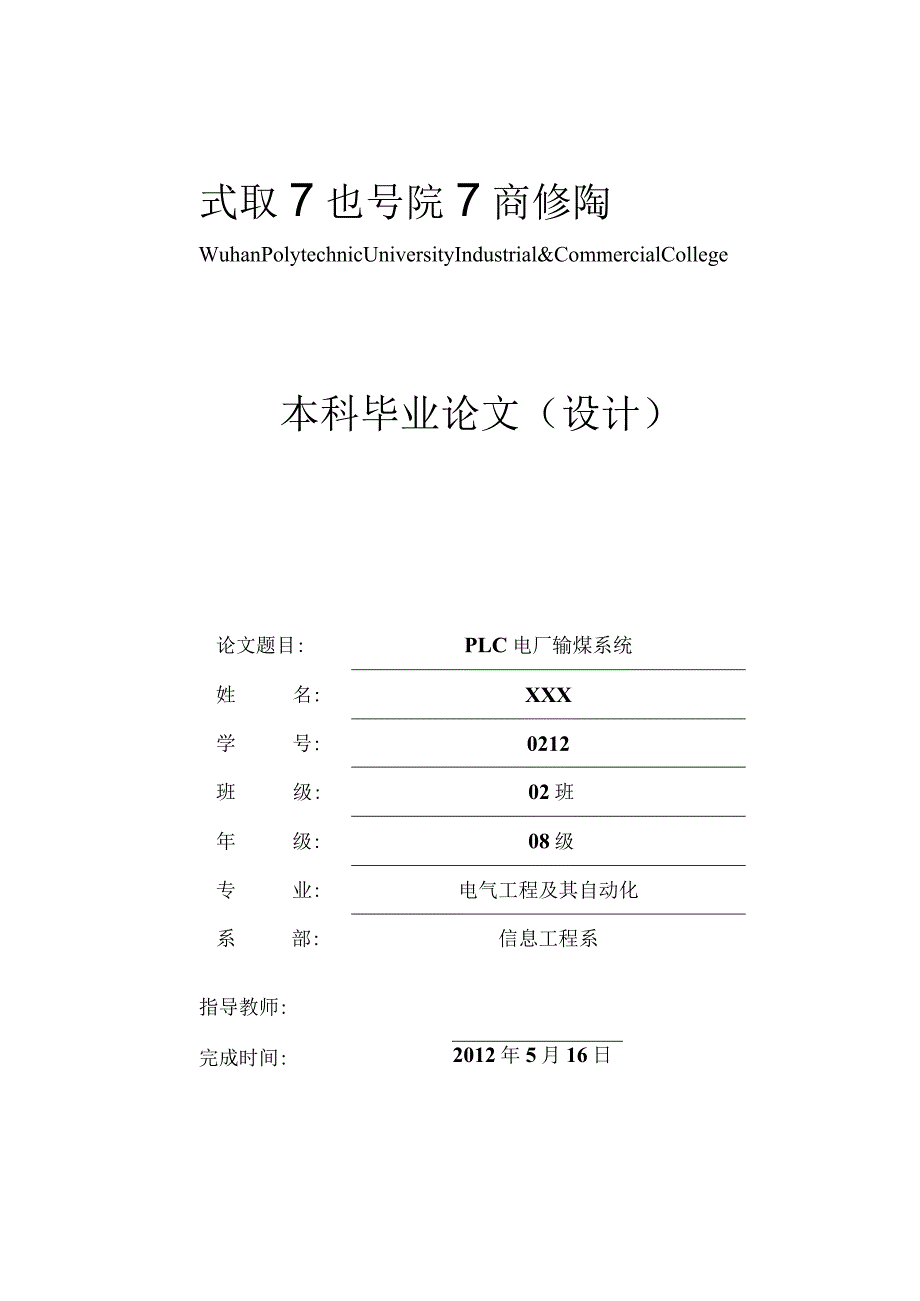 式取7也号院7商修陶

WuhanPolytechnicUniversityIndustrial&CommercialCollege

本科毕业论文（设计）

论文题目: PLC电厂输煤系统

姓 名: XXX

学 号: 0212

班 级: 02班

年 级: 08级

专 业: 电气工程及其自动化

系 部: 信息工程系

指导教师:

完成时间: 2012年5月16日